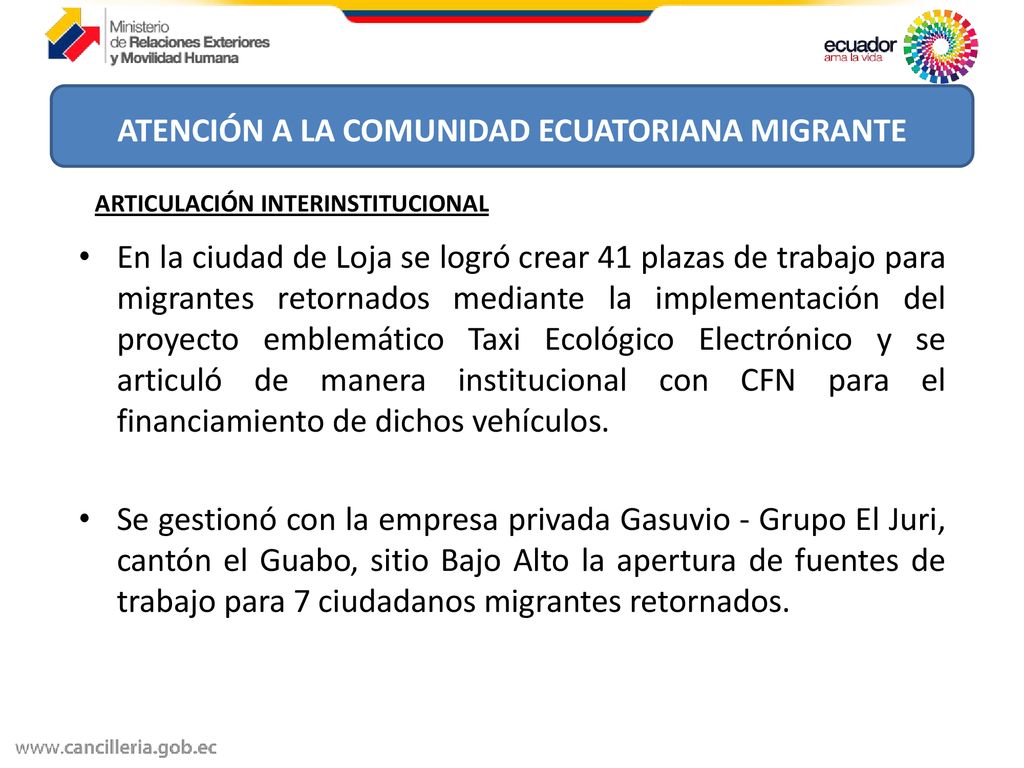 Ministerio de Relaciones Exteriores y Movilidad Humana

ecuador
ama la vida

ATENCIÓN A LA COMUNIDAD ECUATORIANA MIGRANTE

ARTICULACIÓN INTERINSTITUCIONAL

• En la ciudad de Loja se logró crear 41 plazas de trabajo para migrantes retornados mediante la implementación del proyecto emblemático Taxi Ecológico Electrónico y se articuló de manera institucional con CFN para el financiamiento de dichos vehículos.

• Se gestionó con la empresa privada Gasuvio - Grupo El Juri, cantón el Guabo, sitio Bajo Alto la apertura de fuentes de trabajo para 7 ciudadanos migrantes retornados.

www.cancilleria.gob.ec